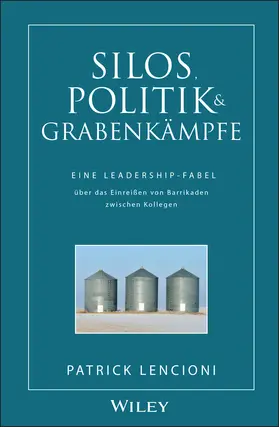 SILOS, POLITIK & GRABENKÄMPFE

EINE LEADERSHIP-FABEL

über das Einreißen von Barrikaden zwischen Kollegen

PATRICK LENCIONI

WILEY